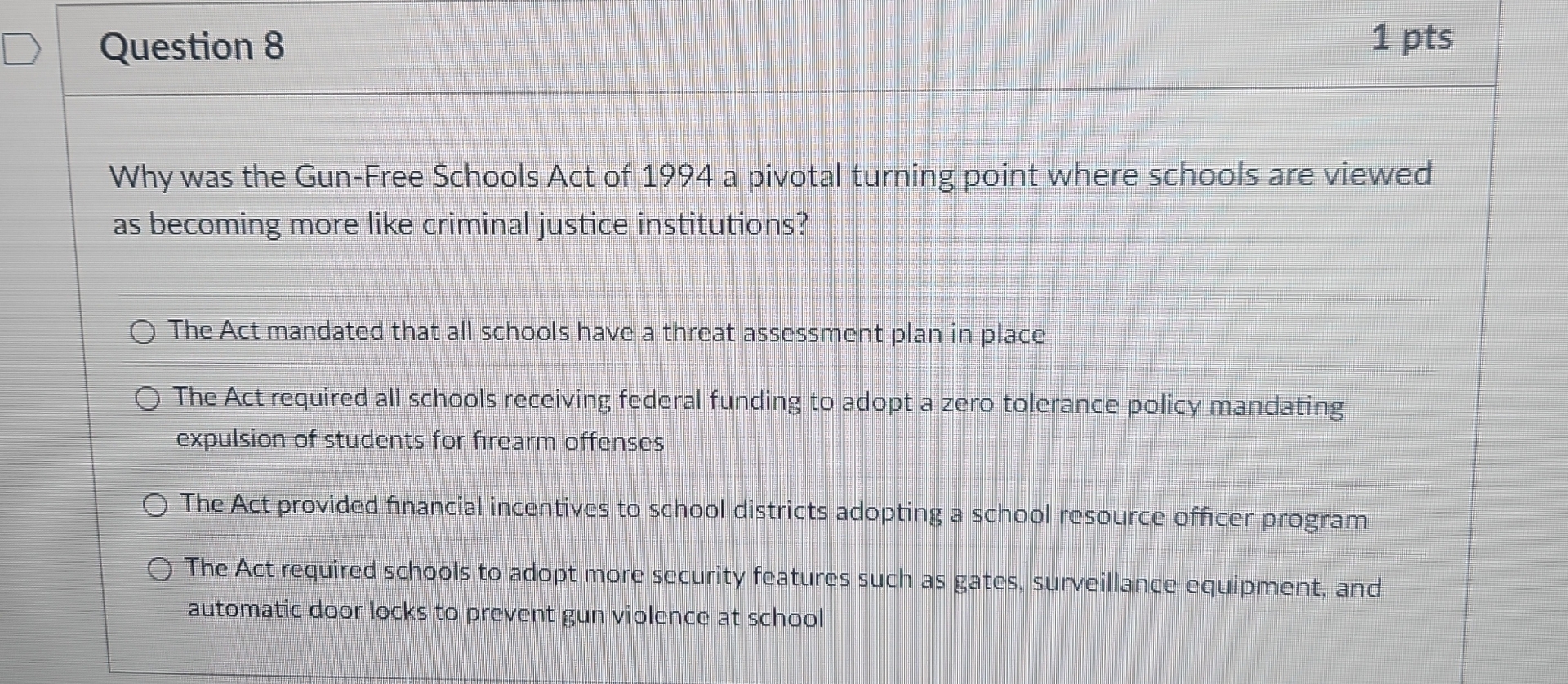 Question 8

1 pts

Why was the Gun-Free Schools Act of 1994 a pivotal turning point where schools are viewed as becoming more like criminal justice institutions?

○ The Act mandated that all schools have a threat assessment plan in place

○ The Act required all schools receiving federal funding to adopt a zero tolerance policy mandating expulsion of students for firearm offenses

○ The Act provided financial incentives to school districts adopting a school resource officer program

○ The Act required schools to adopt more security features such as gates, surveillance equipment, and automatic door locks to prevent gun violence at school